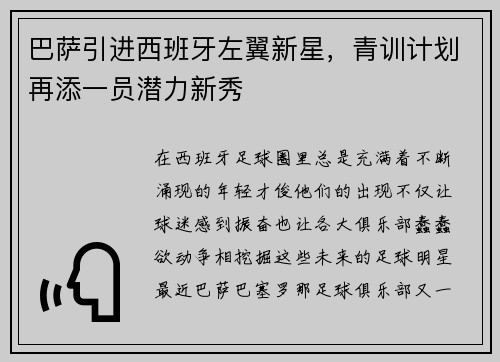 巴萨引进西班牙左翼新星，青训计划再添一员潜力新秀

在西班牙足球圈里总是充满着不断涌现的年轻才俊他们的出现不仅让球迷感到振奋也让各大俱乐部蠢蠢欲动争相挖掘这些未来的足球明星最近巴萨巴塞罗那足球俱乐部又一